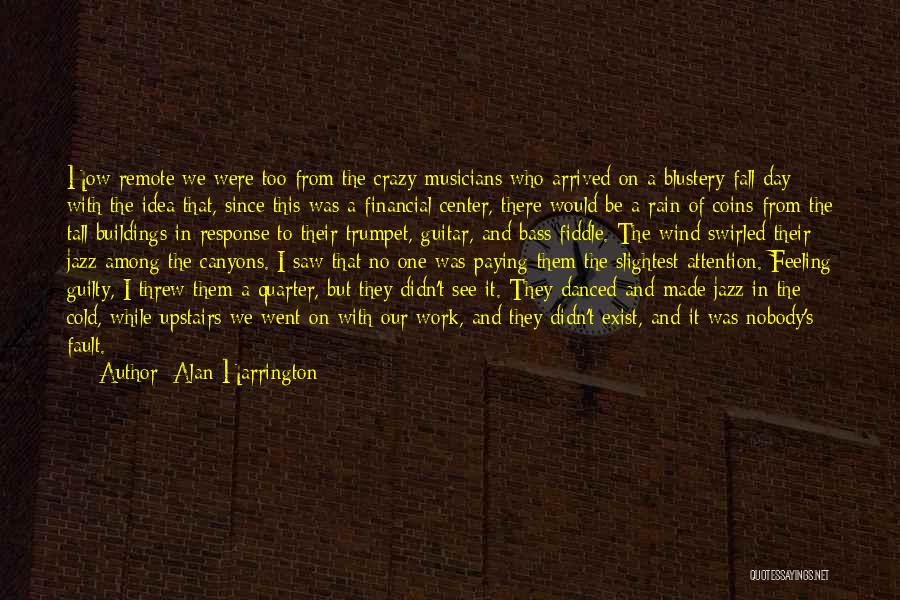 How remote we were too from the crazy musicians who arrived on a blustery fall day with the idea that, since this was a financial center, there would be a rain of coins from the tall buildings in response to their trumpet, guitar, and bass fiddle. The wind swirled their jazz among the canyons. I saw that no one was paying them the slightest attention. Feeling guilty, I threw them a quarter, but they didn't see it. They danced and made jazz in the cold, while upstairs we went on with our work, and they didn't exist, and it was nobody's fault.

Author: Alan Harrington

QUOTESSAYINGS.NET